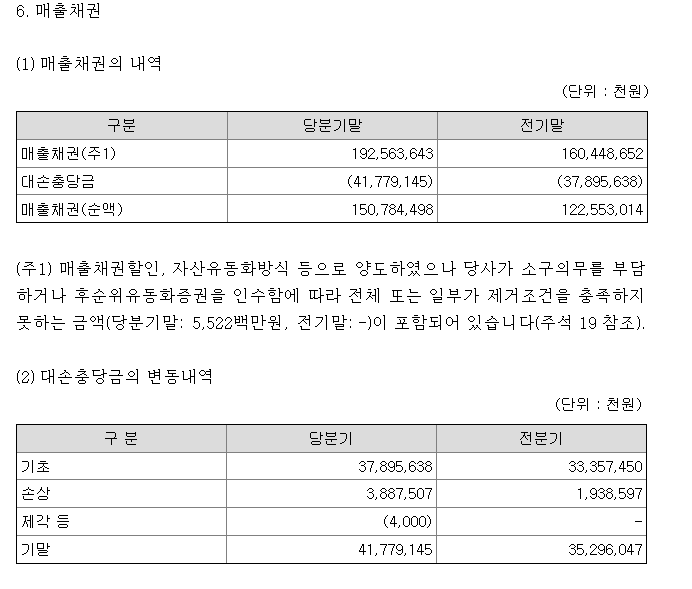 6. 매출채권

(1) 매출채권의 내역

(단위 : 천원)

| 구분 | 당분기말 | 전기말 |
|---|---|---|
| 매출채권(주1) | 192,563,643 | 160,448,652 |
| 대손충당금 | (41,779,145) | (37,895,638) |
| 매출채권(순액) | 150,784,498 | 122,553,014 |

(주1) 매출채권할인, 자산유동화방식 등으로 양도하였으나 당사가 소구의무를 부담하거나 후순위유동화증권을 인수함에 따라 전체 또는 일부가 제거조건을 충족하지 못하는 금액(당분기말: 5,522백만원, 전기말: -)이 포함되어 있습니다(주석 19 참조).

(2) 대손충당금의 변동내역

(단위 : 천원)

| 구 분 | 당분기 | 전분기 |
|---|---|---|
| 기초 | 37,895,638 | 33,357,450 |
| 손상 | 3,887,507 | 1,938,597 |
| 제각 등 | (4,000) | - |
| 기말 | 41,779,145 | 35,296,047 |